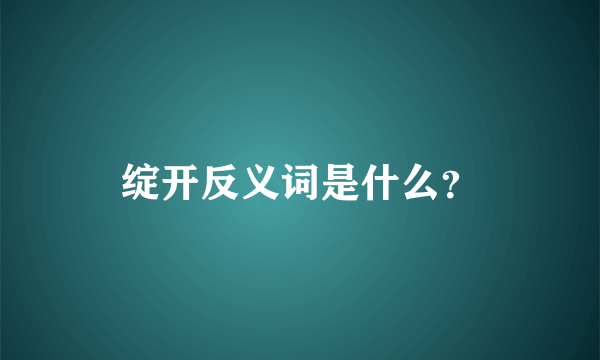 绽开反义词是什么?